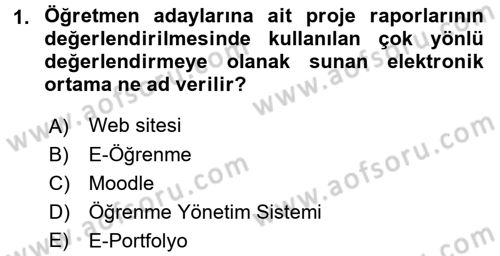 1. Öğretmen adaylarına ait proje raporlarının değerlendirilmesinde kullanılan çok yönlü değerlendirmeye olanak sunan elektronik ortama ne ad verilir?

A) Web sitesi
B) E-Öğrenme
C) Moodle
D) Öğrenme Yönetim Sistemi
E) E-Portfolyo

www.aofsoru.com